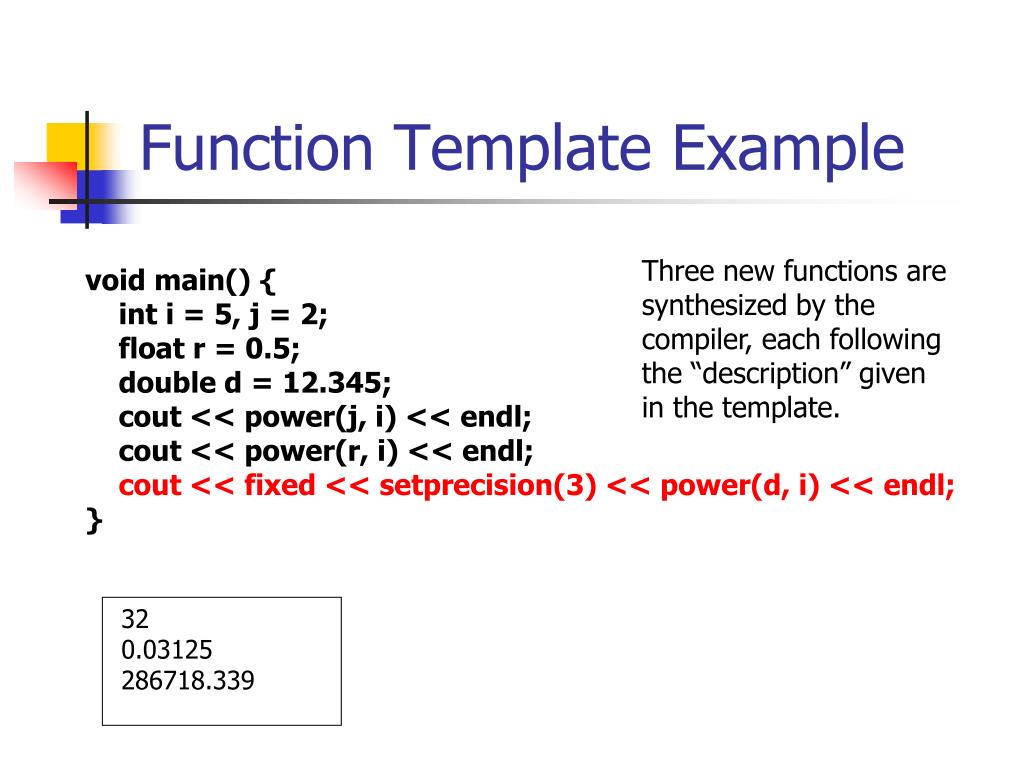 Function Template Example

void main() {
int i = 5, j = 2;
float r = 0.5;
double d = 12.345;
cout << power(j, i) << endl;
cout << power(r, i) << endl;
cout << fixed << setprecision(3) << power(d, i) << endl;
}

Three new functions are synthesized by the compiler, each following the “description” given in the template.

32
0.03125
286718.339